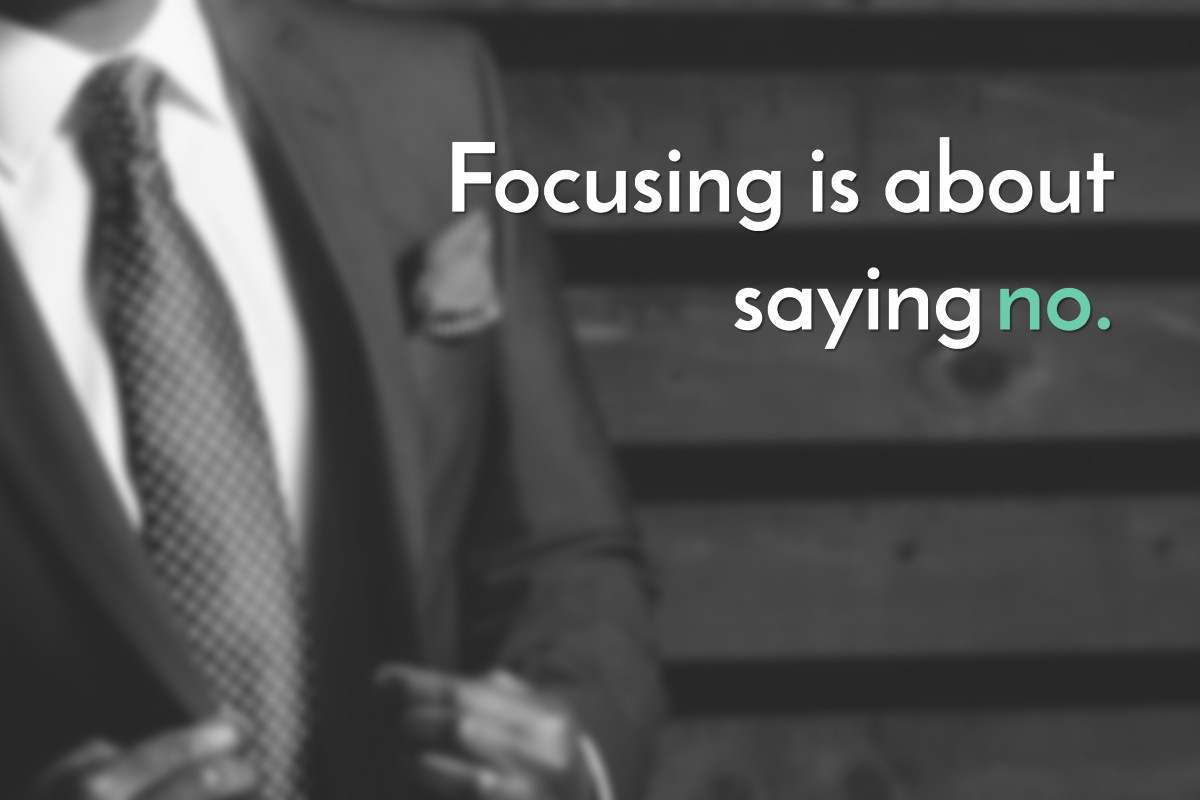 Focusing is about saying no.